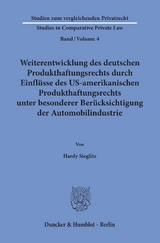 Studien zum vergleichenden Privatrecht
Studies in Comparative Private Law
Band / Volume 4

Weiterentwicklung des deutschen Produkthaftungsrechts durch Einflüsse des US-amerikanischen Produkthaftungsrechts unter besonderer Berücksichtigung der Automobilindustrie

Von

Hardy Sieglitz

Duncker & Humblot · Berlin